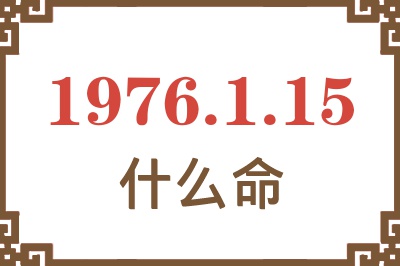 1976.1.15
什么命